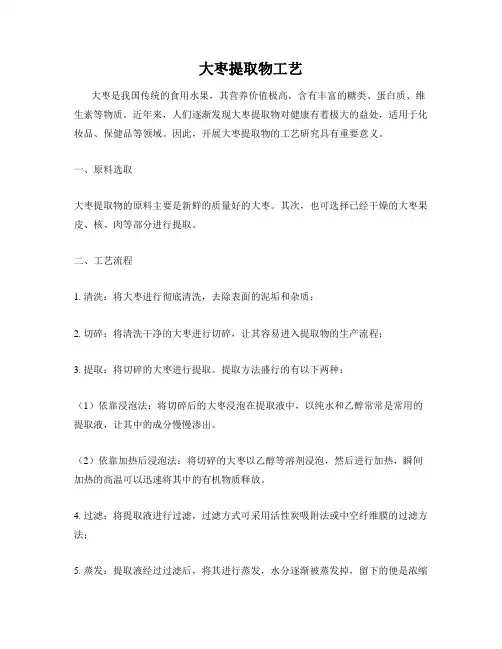 大枣提取物工艺

大枣是我国传统的食用水果，其营养价值极高，含有丰富的糖类、蛋白质、维生素等物质。近年来，人们逐渐发现大枣提取物对健康有着极大的益处，适用于化妆品、保健品等领域。因此，开展大枣提取物的工艺研究具有重要意义。

一、原料选取

大枣提取物的原料主要是新鲜的质量好的大枣。其次，也可选择已经干燥的大枣果皮、核、肉等部分进行提取。

二、工艺流程

1. 清洗：将大枣进行彻底清洗，去除表面的泥垢和杂质；

2. 切碎：将清洗干净的大枣进行切碎，让其容易进入提取物的生产流程；

3. 提取：将切碎的大枣进行提取。提取方法盛行的有以下两种：

（1）依靠浸泡法：将切碎后的大枣浸泡在提取液中，以纯水和乙醇常常是常用的提取液，让其中的成分慢慢渗出。

（2）依靠加热后浸泡法：将切碎的大枣以乙醇等溶剂浸泡，然后进行加热，瞬间加热的高温可以迅速将其中的有机物质释放。

4. 过滤：将提取液进行过滤，过滤方式可采用活性炭吸附法或中空纤维膜的过滤方法；

5. 蒸发：提取液经过过滤后，将其进行蒸发，水分逐渐被蒸发掉，留下的便是浓缩